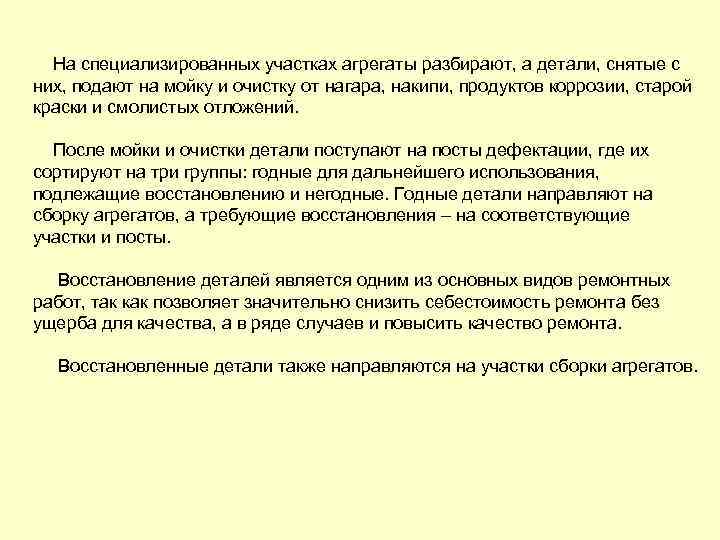 На специализированных участках агрегаты разбирают, а детали, снятые с них, подают на мойку и очистку от нагара, накипи, продуктов коррозии, старой краски и смолистых отложений.

После мойки и очистки детали поступают на посты дефектации, где их сортируют на три группы: годные для дальнейшего использования, подлежащие восстановлению и негодные. Годные детали направляют на сборку агрегатов, а требующие восстановления – на соответствующие участки и посты.

Восстановление деталей является одним из основных видов ремонтных работ, так как позволяет значительно снизить себестоимость ремонта без ущерба для качества, а в ряде случаев и повысить качество ремонта.

Восстановленные детали также направляются на участки сборки агрегатов.